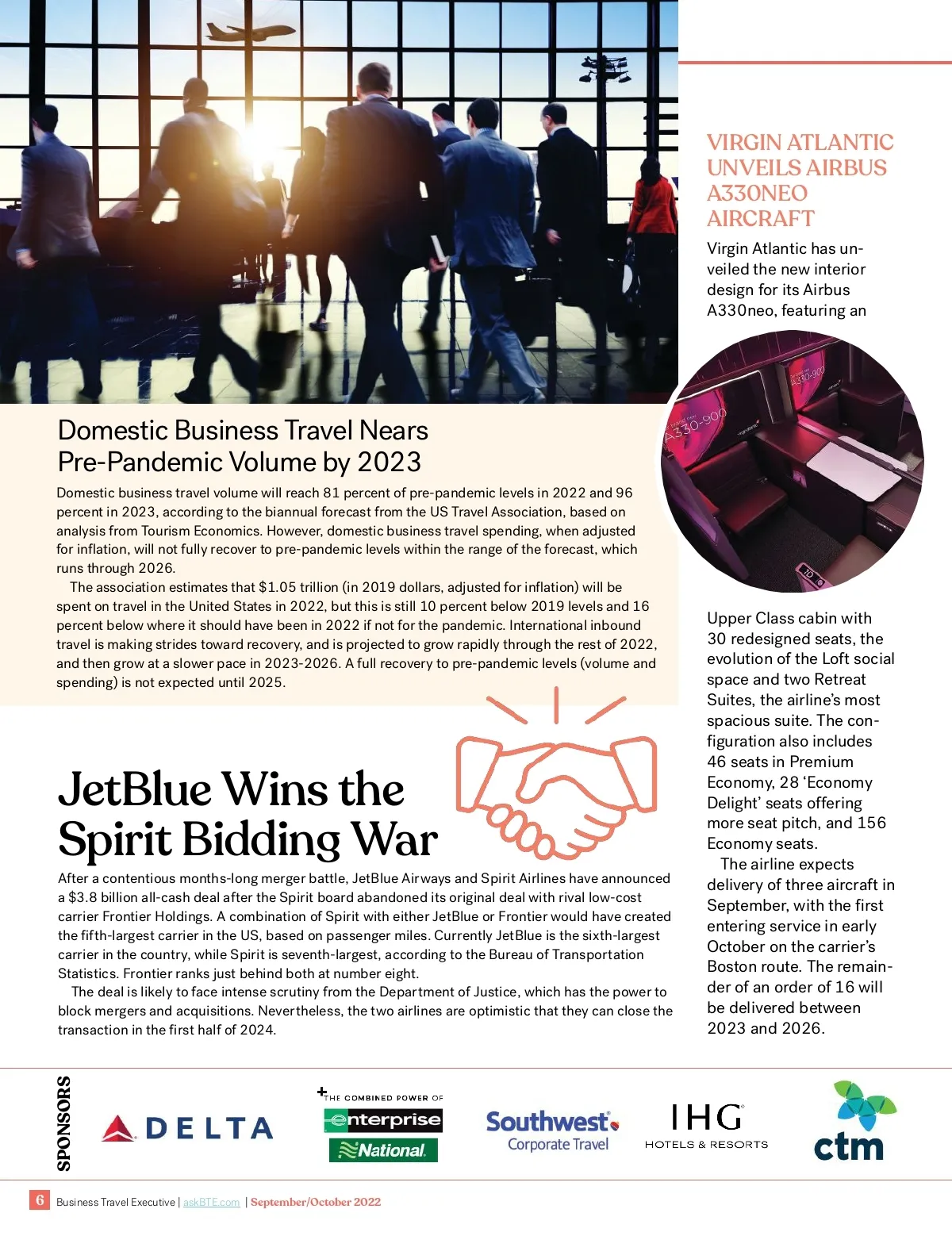 Domestic Business Travel Nears Pre-Pandemic Volume by 2023

Domestic business travel volume will reach 81 percent of pre-pandemic levels in 2022 and 96 percent in 2023, according to the biannual forecast from the US Travel Association, based on analysis from Tourism Economics. However, domestic business travel spending, when adjusted for inflation, will not fully recover to pre-pandemic levels within the range of the forecast, which runs through 2026.

The association estimates that $1.05 trillion (in 2019 dollars, adjusted for inflation) will be spent on travel in the United States in 2022, but this is still 10 percent below 2019 levels and 16 percent below where it should have been in 2022 if not for the pandemic. International inbound travel is making strides toward recovery, and is projected to grow rapidly through the rest of 2022, and then grow at a slower pace in 2023-2026. A full recovery to pre-pandemic levels (volume and spending) is not expected until 2025.

JetBlue Wins the Spirit Bidding War

After a contentious months-long merger battle, JetBlue Airways and Spirit Airlines have announced a $3.8 billion all-cash deal after the Spirit board abandoned its original deal with rival low-cost carrier Frontier Holdings. A combination of Spirit with either JetBlue or Frontier would have created the fifth-largest carrier in the US, based on passenger miles. Currently JetBlue is the sixth-largest carrier in the country, while Spirit is seventh-largest, according to the Bureau of Transportation Statistics. Frontier ranks just behind both at number eight.

The deal is likely to face intense scrutiny from the Department of Justice, which has the power to block mergers and acquisitions. Nevertheless, the two airlines are optimistic that they can close the transaction in the first half of 2024.

VIRGIN ATLANTIC UNVEILS AIRBUS A330NEO AIRCRAFT

Virgin Atlantic has unveiled the new interior design for its Airbus A330neo, featuring an

A330-900

A330-900

Upper Class cabin with 30 redesigned seats, the evolution of the Loft social space and two Retreat Suites, the airline's most spacious suite. The configuration also includes 46 seats in Premium Economy, 28 'Economy Delight' seats offering more seat pitch, and 156 Economy seats.

The airline expects delivery of three aircraft in September, with the first entering service in early October on the carrier's Boston route. The remainder of an order of 16 will be delivered between 2023 and 2026.

SPONSORS

DELTA

THE COMBINED POWER OF enterprise National

Southwest Corporate Travel

IHG HOTELS & RESORTS

ctm

6 Business Travel Executive | askBTE.com | September/October 2022